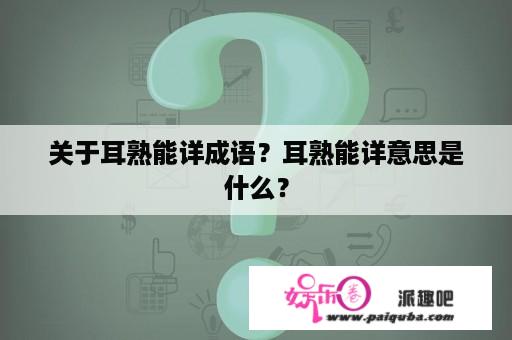 关于耳熟能详成语？耳熟能详意思是什么？

娱乐春

派趣吧

www.paiquba.com